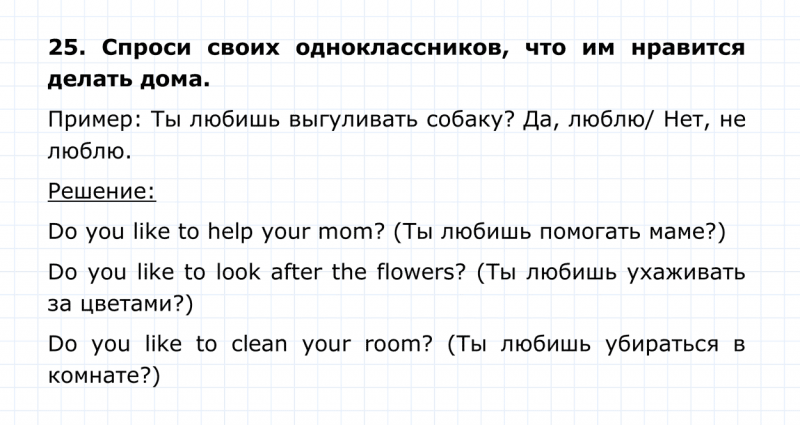 25. Спроси своих одноклассников, что им нравится делать дома.

Пример: Ты любишь выгуливать собаку? Да, люблю/ Нет, не люблю.

Решение:

Do you like to help your mom? (Ты любишь помогать маме?)

Do you like to look after the flowers? (Ты любишь ухаживать за цветами?)

Do you like to clean your room? (Ты любишь убираться в комнате?)